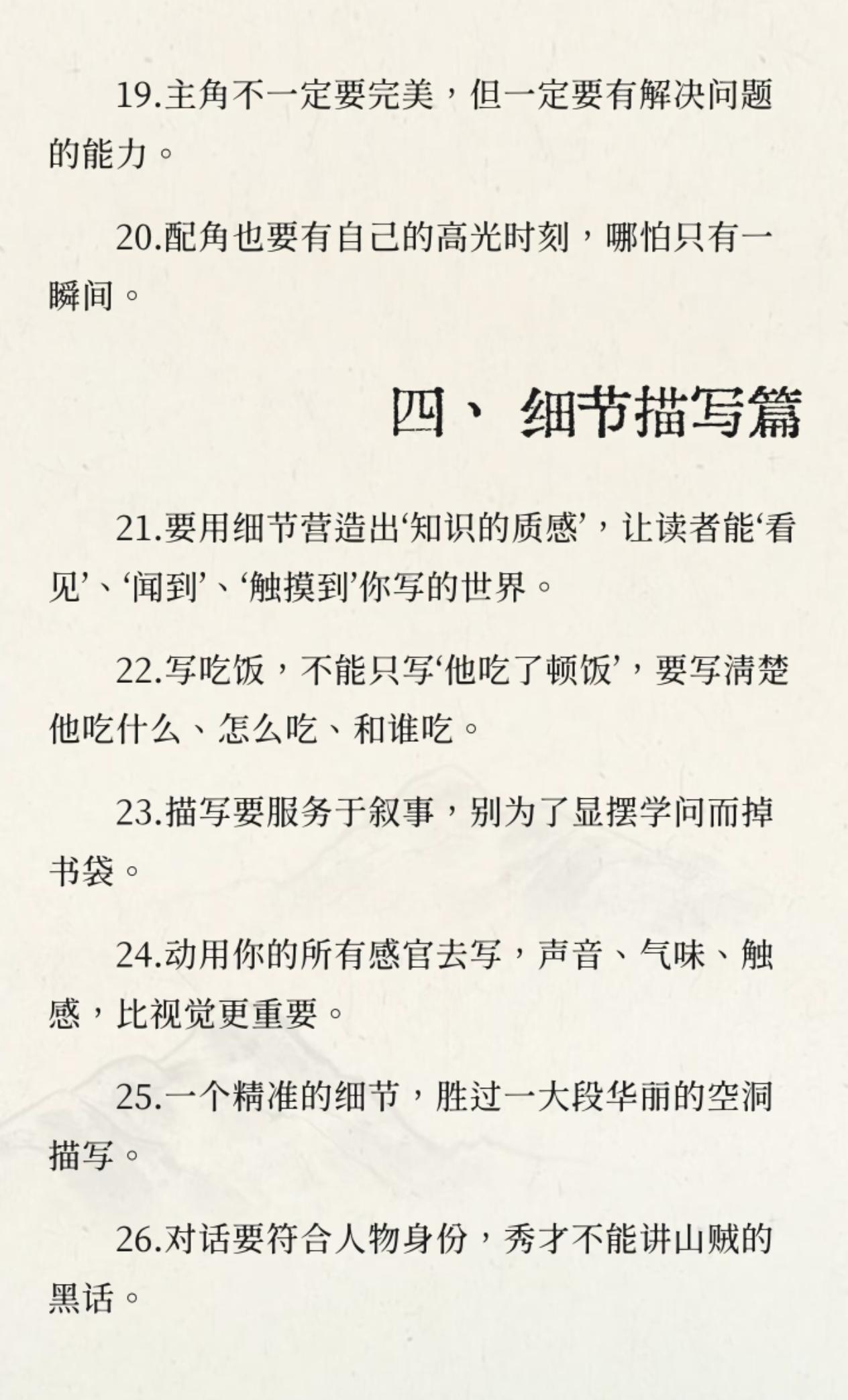 19.主角不一定要完美，但一定要有解决问题的能力。

20.配角也要有自己的高光时刻，哪怕只有一瞬间。

四、 细节描写篇

21.要用细节营造出‘知识的质感’，让读者能‘看见’、‘闻到’、‘触摸到’你写的世界。

22.写吃饭，不能只写‘他吃了顿饭’，要写清楚他吃什么、怎么吃、和谁吃。

23.描写要服务于叙事，别为了显摆学问而掉书袋。

24.动用你的所有感官去写，声音、气味、触感，比视觉更重要。

25.一个精准的细节，胜过一大段华丽的空洞描写。

26.对话要符合人物身份，秀才不能讲山贼的黑话。